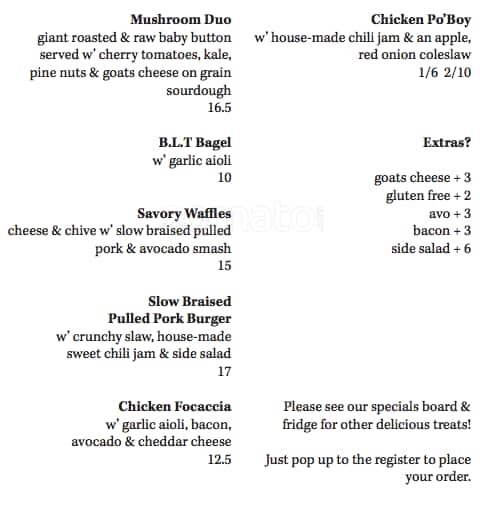 Mushroom Duo
giant roasted & raw baby button served w' cherry tomatoes, kale, pine nuts & goats cheese on grain sourdough
16.5

B.L.T Bagel
w' garlic aioli
10

Savory Waffles
cheese & chive w' slow braised pulled pork & avocado smash
15

Slow Braised
Pulled Pork Burger
w' crunchy slaw, house-made sweet chili jam & side salad
17

Chicken Focaccia
w' garlic aioli, bacon, avocado & cheddar cheese
12.5

Chicken Po'Boy
w' house-made chili jam & an apple, red onion coleslaw
1/6 2/10

Extras?

goats cheese + 3
gluten free + 2
avo + 3
bacon + 3
side salad + 6

Please see our specials board & fridge for other delicious treats!

Just pop up to the register to place your order.

zomato